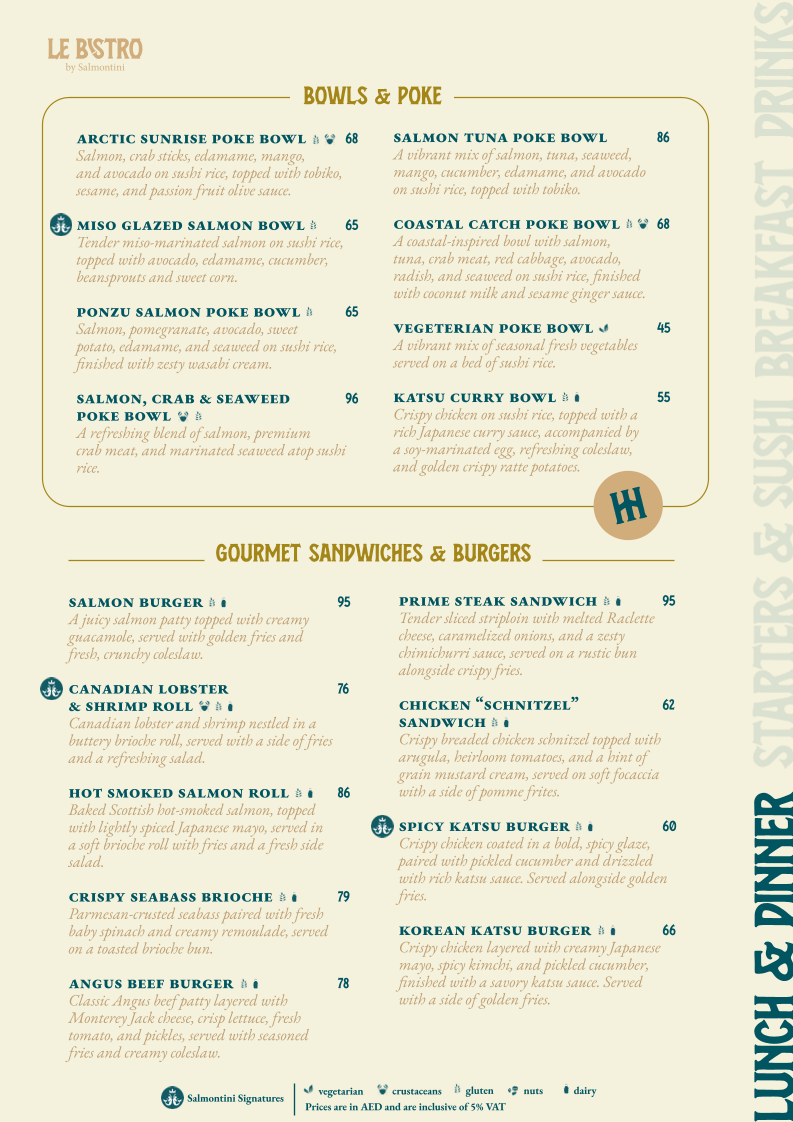 LE BISTRO
by Salmontini

BOWLS & POKE

ARCTIC SUNRISE POKE BOWL 68
Salmon, crab sticks, edamame, mango, and avocado on sushi rice, topped with tobiko, sesame, and passion fruit olive sauce.

MISO GLAZED SALMON BOWL 65
Tender miso-marinated salmon on sushi rice, topped with avocado, edamame, cucumber, beansprouts and sweet corn.

PONZU SALMON POKE BOWL 65
Salmon, pomegranate, avocado, sweet potato, edamame, and seaweed on sushi rice, finished with zesty wasabi cream.

SALMON, CRAB & SEAWEED POKE BOWL 96
A refreshing blend of salmon, premium crab meat, and marinated seaweed atop sushi rice.

SALMON TUNA POKE BOWL 86
A vibrant mix of salmon, tuna, seaweed, mango, cucumber, edamame, and avocado on sushi rice, topped with tobiko.

COASTAL CATCH POKE BOWL 68
A coastal-inspired bowl with salmon, tuna, crab meat, red cabbage, avocado, radish, and seaweed on sushi rice, finished with coconut milk and sesame ginger sauce.

VEGETERIAN POKE BOWL 45
A vibrant mix of seasonal fresh vegetables served on a bed of sushi rice.

KATSU CURRY BOWL 55
Crispy chicken on sushi rice, topped with a rich Japanese curry sauce, accompanied by a soy-marinated egg, refreshing coleslaw, and golden crispy ratte potatoes.

GOURMET SANDWICHES & BURGERS

SALMON BURGER 95
A juicy salmon patty topped with creamy guacamole, served with golden fries and fresh, crunchy coleslaw.

CANADIAN LOBSTER & SHRIMP ROLL 76
Canadian lobster and shrimp nestled in a buttery brioche roll, served with a side of fries and a refreshing salad.

HOT SMOKED SALMON ROLL 86
Baked Scottish hot-smoked salmon, topped with lightly spiced Japanese mayo, served in a soft brioche roll with fries and a fresh side salad.

CRISPY SEABASS BRIOCHE 79
Parmesan-crusted seabass paired with fresh baby spinach and creamy remoulade, served on a toasted brioche bun.

ANGUS BEEF BURGER 78
Classic Angus beef patty layered with Monterey Jack cheese, crisp lettuce, fresh tomato, and pickles, served with seasoned fries and creamy coleslaw.

PRIME STEAK SANDWICH 95
Tender sliced striploin with melted Raclette cheese, caramelized onions, and a zesty chimichurri sauce, served on a rustic bun alongside crispy fries.

CHICKEN "SCHNITZEL" SANDWICH 62
Crispy breaded chicken schnitzel topped with arugula, heirloom tomatoes, and a hint of grain mustard cream, served on soft focaccia with a side of pomme frites.

SPICY KATSU BURGER 60
Crispy chicken coated in a bold, spicy glaze, paired with pickled cucumber and drizzled with rich katsu sauce. Served alongside golden fries.

KOREAN KATSU BURGER 66
Crispy chicken layered with creamy Japanese mayo, spicy kimchi, and pickled cucumber, finished with a savory katsu sauce. Served with a side of golden fries.

Salmontini Signatures
vegetarian crustaceans gluten nuts dairy
Prices are in AED and are inclusive of 5% VAT

LUNCH & DINNER STARTERS & SUSHI BREAKFAST DRINKS